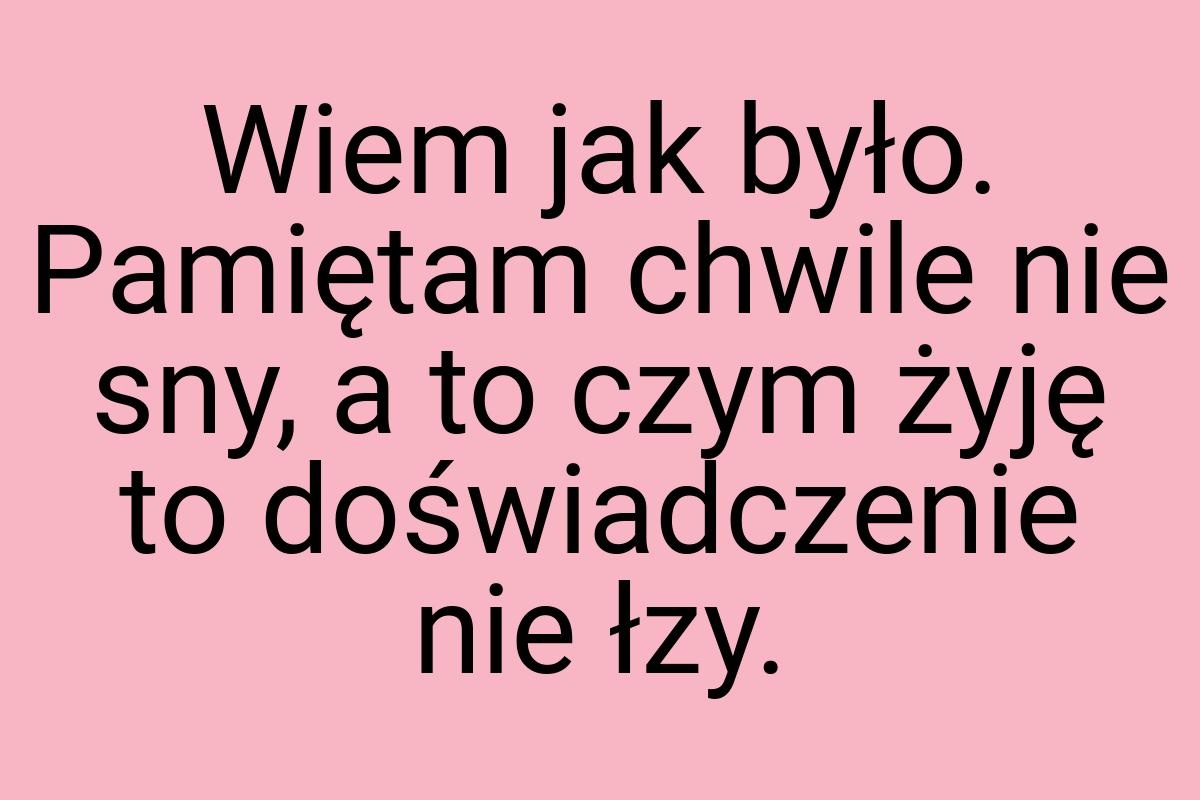 Wiem jak było. Pamiętam chwile nie sny, a to czym żyję to doświadczenie nie łzy.